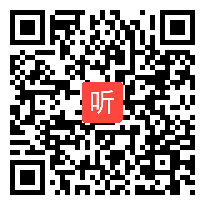 听